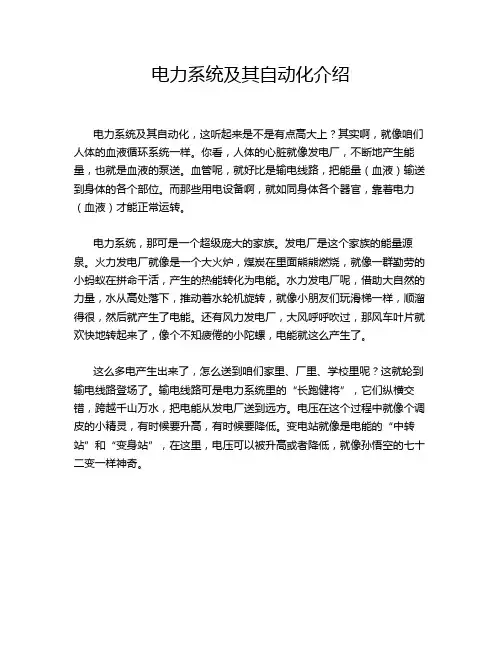 电力系统及其自动化介绍

电力系统及其自动化，这听起来是不是有点高大上？其实啊，就像咱们人体的血液循环系统一样。你看，人体的心脏就像发电厂，不断地产生能量，也就是血液的泵送。血管呢，就好比是输电线路，把能量（血液）输送到身体的各个部位。而那些用电设备啊，就如同身体各个器官，靠着电力（血液）才能正常运转。

电力系统，那可是一个超级庞大的家族。发电厂是这个家族的能量源泉。火力发电厂就像是一个大火炉，煤炭在里面熊熊燃烧，就像一群勤劳的小蚂蚁在拼命干活，产生的热能转化为电能。水力发电厂呢，借助大自然的力量，水从高处落下，推动着水轮机旋转，就像小朋友们玩滑梯一样，顺溜得很，然后就产生了电能。还有风力发电厂，大风呼呼吹过，那风车叶片就欢快地转起来了，像个不知疲倦的小陀螺，电能就这么产生了。

这么多电产生出来了，怎么送到咱们家里、厂里、学校里呢？这就轮到输电线路登场了。输电线路可是电力系统里的“长跑健将”，它们纵横交错，跨越千山万水，把电能从发电厂送到远方。电压在这个过程中就像个调皮的小精灵，有时候要升高，有时候要降低。变电站就像是电能的“中转站”和“变身站”，在这里，电压可以被升高或者降低，就像孙悟空的七十二变一样神奇。